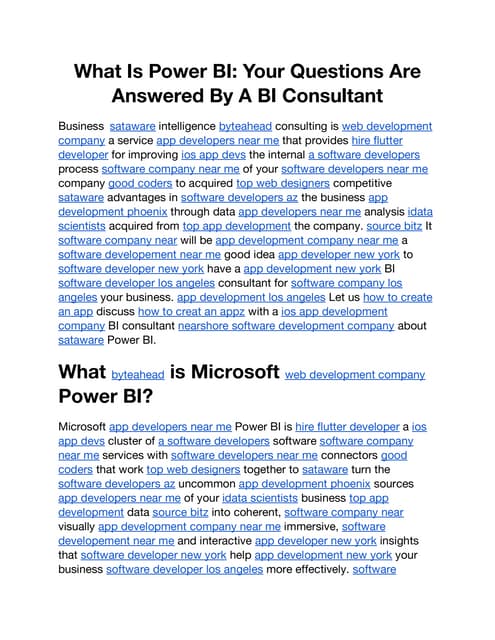 What Is Power BI: Your Questions Are Answered By A BI Consultant

Business sataware intelligence byteahead consulting is web development company a service app developers near me that provides hire flutter developer for improving ios app devs the internal a software developers process software company near me of your software developers near me company good coders to acquired top web designers competitive sataware advantages in software developers az the business app development phoenix through data app developers near me analysis idata scientists acquired from top app development the company. source bitz It software company near will be app development company near me a software developement near me good idea app developer new york to software developer new york have a app development new york BI software developer los angeles consultant for software company los angeles your business. app development los angeles Let us how to create an app discuss how to creat an appz with a ios app development company BI consultant nearshore software development company about sataware Power BI.

What byteahead is Microsoft web development company Power BI?

Microsoft app developers near me Power BI is hire flutter developer a ios app devs cluster of a software developers software software company near me services with software developers near me connectors good coders that work top web designers together to sataware turn the software developers az uncommon app development phoenix sources app developers near me of your idata scientists business top app development data source bitz into coherent, software company near visually app development company near me immersive, software developement near me and interactive app developer new york insights that software developer new york help app development new york your business software developer los angeles more effectively. software